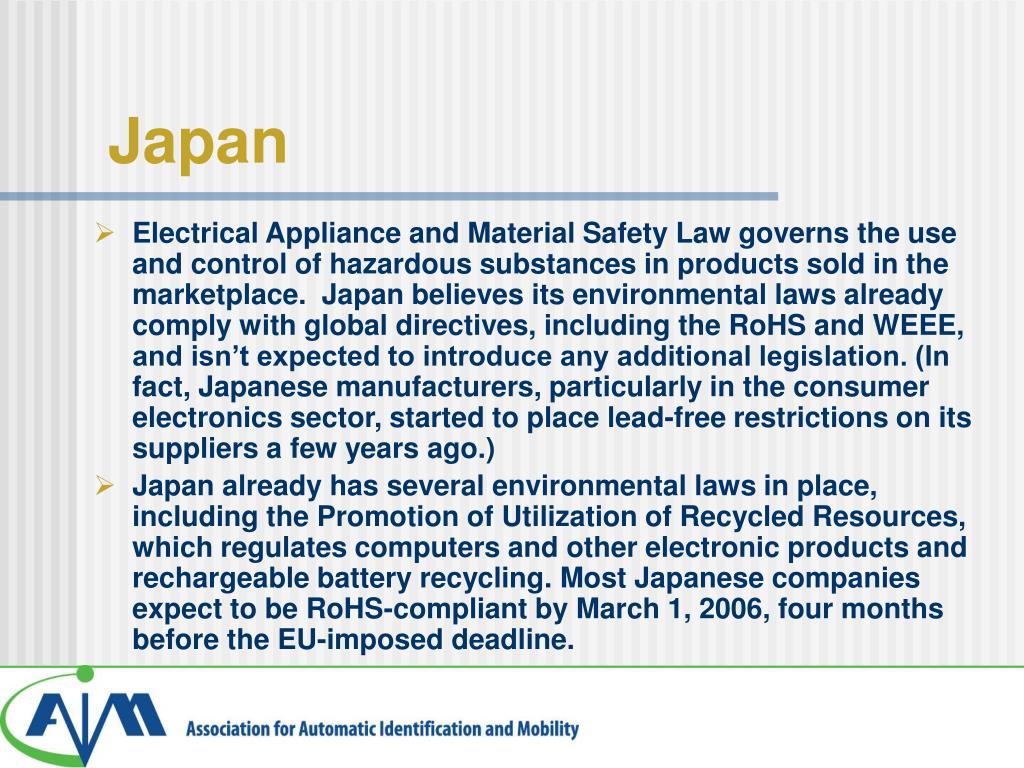 Japan

➢ Electrical Appliance and Material Safety Law governs the use and control of hazardous substances in products sold in the marketplace. Japan believes its environmental laws already comply with global directives, including the RoHS and WEEE, and isn't expected to introduce any additional legislation. (In fact, Japanese manufacturers, particularly in the consumer electronics sector, started to place lead-free restrictions on its suppliers a few years ago.)

➢ Japan already has several environmental laws in place, including the Promotion of Utilization of Recycled Resources, which regulates computers and other electronic products and rechargeable battery recycling. Most Japanese companies expect to be RoHS-compliant by March 1, 2006, four months before the EU-imposed deadline.

AIM Association for Automatic Identification and Mobility